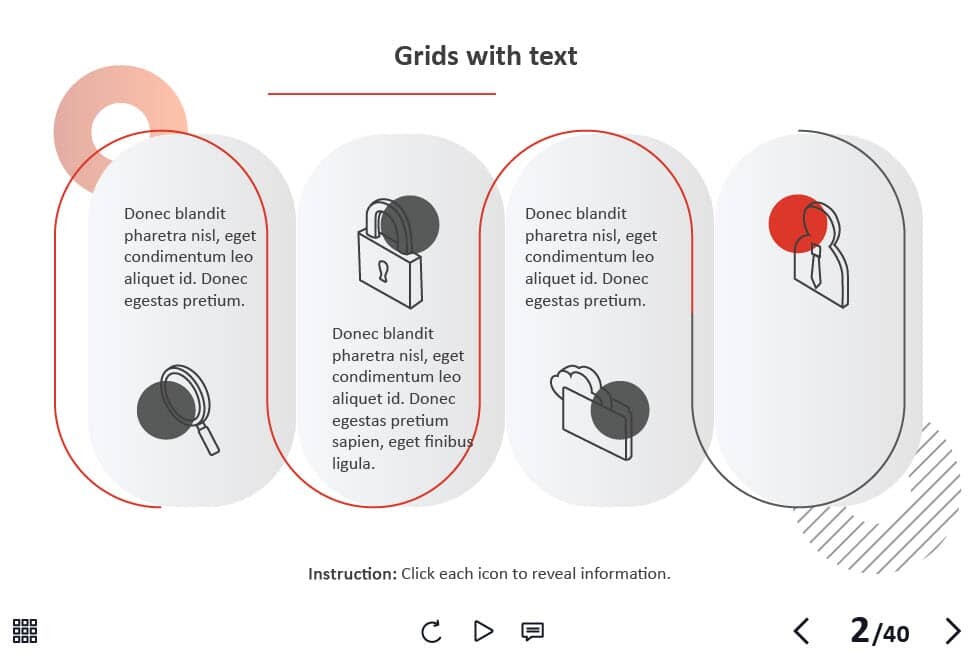 Grids with text

Donec blandit pharetra nisl, eget condimentum leo aliquet id. Donec egestas pretium.

Donec blandit pharetra nisl, eget condimentum leo aliquet id. Donec egestas pretium sapien, eget finibus ligula.

Donec blandit pharetra nisl, eget condimentum leo aliquet id. Donec egestas pretium.

Instruction: Click each icon to reveal information.

2/40